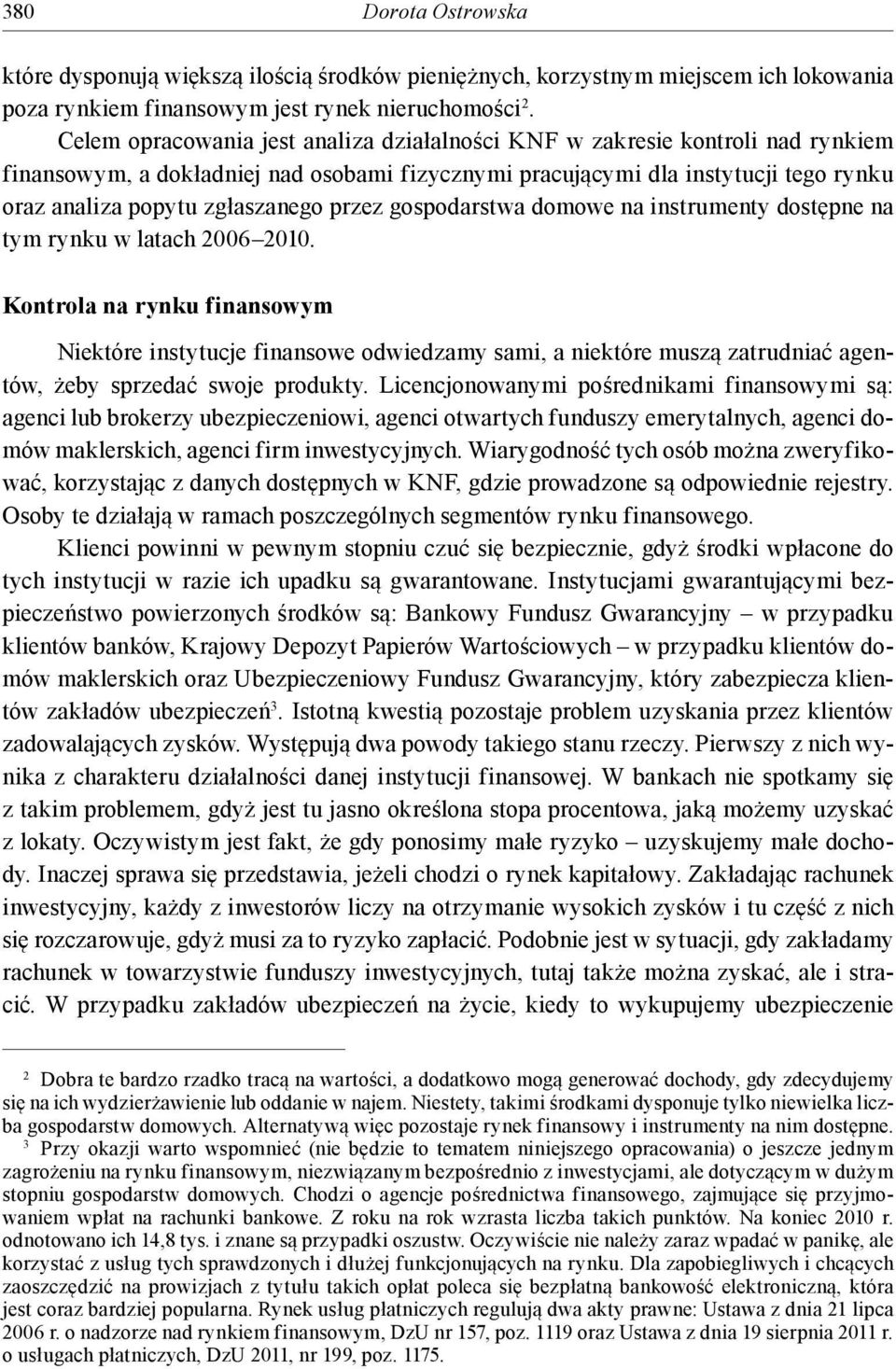 380 Dorota Ostrowska

które dysponują większą ilością środków pieniężnych, korzystnym miejscem ich lokowania poza rynkiem finansowym jest rynek nieruchomości$^2$.

Celem opracowania jest analiza działalności KNF w zakresie kontroli nad rynkiem finansowym, a dokładniej nad osobami fizycznymi pracującymi dla instytucji tego rynku oraz analiza popytu zgłaszanego przez gospodarstwa domowe na instrumenty dostępne na tym rynku w latach 2006–2010.

Kontrola na rynku finansowym

Niektóre instytucje finansowe odwiedzamy sami, a niektóre muszą zatrudniać agentów, żeby sprzedać swoje produkty. Licencjonowanymi pośrednikami finansowymi są: agenci lub brokerzy ubezpieczeniowi, agenci otwartych funduszy emerytalnych, agenci domów maklerskich, agenci firm inwestycyjnych. Wiarygodność tych osób można zweryfikować, korzystając z danych dostępnych w KNF, gdzie prowadzone są odpowiednie rejestry. Osoby te działają w ramach poszczególnych segmentów rynku finansowego.

Klienci powinni w pewnym stopniu czuć się bezpiecznie, gdyż środki wpłacone do tych instytucji w razie ich upadku są gwarantowane. Instytucjami gwarantującymi bezpieczeństwo powierzonych środków są: Bankowy Fundusz Gwarancyjny – w przypadku klientów banków, Krajowy Depozyt Papierów Wartościowych – w przypadku klientów domów maklerskich oraz Ubezpieczeniowy Fundusz Gwarancyjny, który zabezpiecza klientów zakładów ubezpieczeń$^3$. Istotną kwestią pozostaje problem uzyskania przez klientów zadowalających zysków. Występują dwa powody takiego stanu rzeczy. Pierwszy z nich wynika z charakteru działalności danej instytucji finansowej. W bankach nie spotkamy się z takim problemem, gdyż jest tu jasno określona stopa procentowa, jaką możemy uzyskać z lokaty. Oczywistym jest fakt, że gdy ponosimy małe ryzyko – uzyskujemy małe dochody. Inaczej sprawa się przedstawia, jeżeli chodzi o rynek kapitałowy. Zakładając rachunek inwestycyjny, każdy z inwestorów liczy na otrzymanie wysokich zysków i tu część z nich się rozczarowuje, gdyż musi za to ryzyko zapłacić. Podobnie jest w sytuacji, gdy zakładamy rachunek w towarzystwie funduszy inwestycyjnych, tutaj także można zyskać, ale i stracić. W przypadku zakładów ubezpieczeń na życie, kiedy to wykupujemy ubezpieczenie

$^2$ Dobra te bardzo rzadko tracą na wartości, a dodatkowo mogą generować dochody, gdy zdecydujemy się na ich wydzierżawienie lub oddanie w najem. Niestety, takimi środkami dysponuje tylko niewielka liczba gospodarstw domowych. Alternatywą więc pozostaje rynek finansowy i instrumenty na nim dostępne.

$^3$ Przy okazji warto wspomnieć (nie będzie to tematem niniejszego opracowania) o jeszcze jednym zagrożeniu na rynku finansowym, niezwiązanym bezpośrednio z inwestycjami, ale dotyczącym w dużym stopniu gospodarstw domowych. Chodzi o agencje pośrednictwa finansowego, zajmujące się przyjmowaniem wpłat na rachunki bankowe. Z roku na rok wzrasta liczba takich punktów. Na koniec 2010 r. odnotowano ich 14,8 tys. i znane są przypadki oszustw. Oczywiście nie należy zaraz wpadać w panikę, ale korzystać z usług tych sprawdzonych i dłużej funkcjonujących na rynku. Dla zapobiegliwych i chcących zaoszczędzić na prowizjach z tytułu takich opłat poleca się bezpłatną bankowość elektroniczną, która jest coraz bardziej popularna. Rynek usług płatniczych regulują dwa akty prawne: Ustawa z dnia 21 lipca 2006 r. o nadzorze nad rynkiem finansowym, DzU nr 157, poz. 1119 oraz Ustawa z dnia 19 sierpnia 2011 r. o usługach płatniczych, DzU 2011, nr 199, poz. 1175.